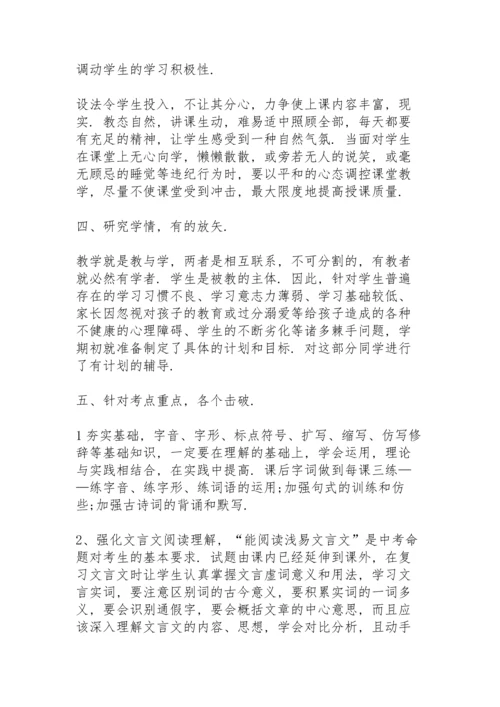 调动学生的学习积极性.

设法令学生投入，不让其分心，力争使上课内容丰富，现实．教态自然，讲课生动，难易适中照顾全部，每天都要有充足的精神，让学生感受到一种自然气氛．当面对学生在课堂上无心向学，懒懒散散，或旁若无人的说笑，或毫无顾忌的睡觉等违纪行为时，要以平和的心态调控课堂教学，尽量不使课堂受到冲击，最大限度地提高授课质量．

四、研究学情，有的放矢．

教学就是教与学，两者是相互联系，不可分割的，有教者就必然有学者．学生是被教的主体．因此，针对学生普遍存在的学习习惯不良、学习意志力薄弱、学习基础较低、家长因忽视对孩子的教育或过分溺爱等给孩子造成的各种不健康的心理障碍、学生的不断劣化等诸多棘手问题，学期初就准备制定了具体的计划和目标．对这部分同学进行了有计划的辅导．

五、针对考点重点，各个击破．

1 夯实基础，字音、字形、标点符号、扩写、缩写、仿写修辞等基础知识，一定要在理解的基础上，学会运用，理论与实践相结合，在实践中提高．课后字词做到每课三练——练字音、练字形、练词语的运用;加强句式的训练和仿些;加强古诗词的背诵和默写．

2、强化文言文阅读理解，“能阅读浅易文言文”是中考命题对考生的基本要求．试题由课内已经延伸到课外，在复习文言文时让学生认真掌握文言虚词意义和用法，学习文言实词，要注意区别词的古今意义，要积累实词的一词多义，要会识别通假字，要会概括文章的中心意思，而且应该深入理解文言文的内容、思想，学会对比分析，且动手